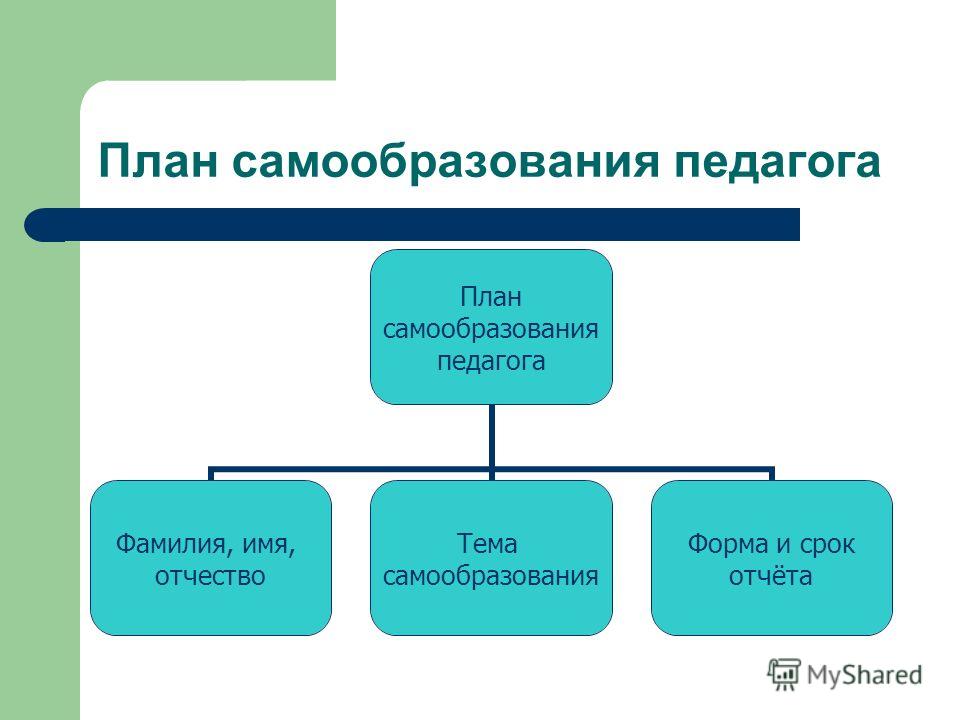 План самообразования педагога

План самообразования педагога

Фамилия, имя, отчество

Тема самообразования

Форма и срок отчёта

MyShared